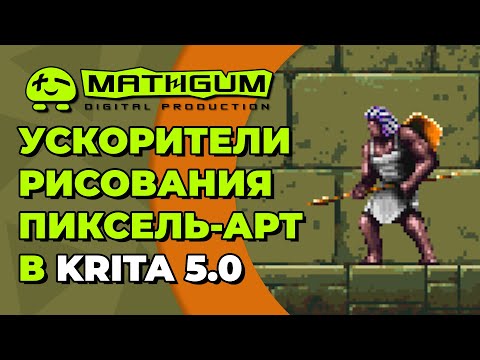 MATHGUM
DIGITAL PRODUCTION

УСКОРИТЕЛИ РИСОВАНИЯ ПИКСЕЛЬ-АРТ В KRITA 5.0